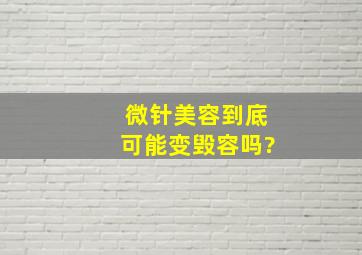 微针美容到底
可能变毁容吗?